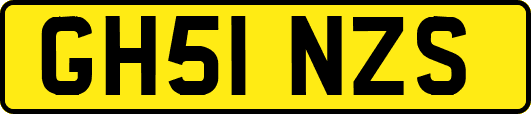 GH51 NZS